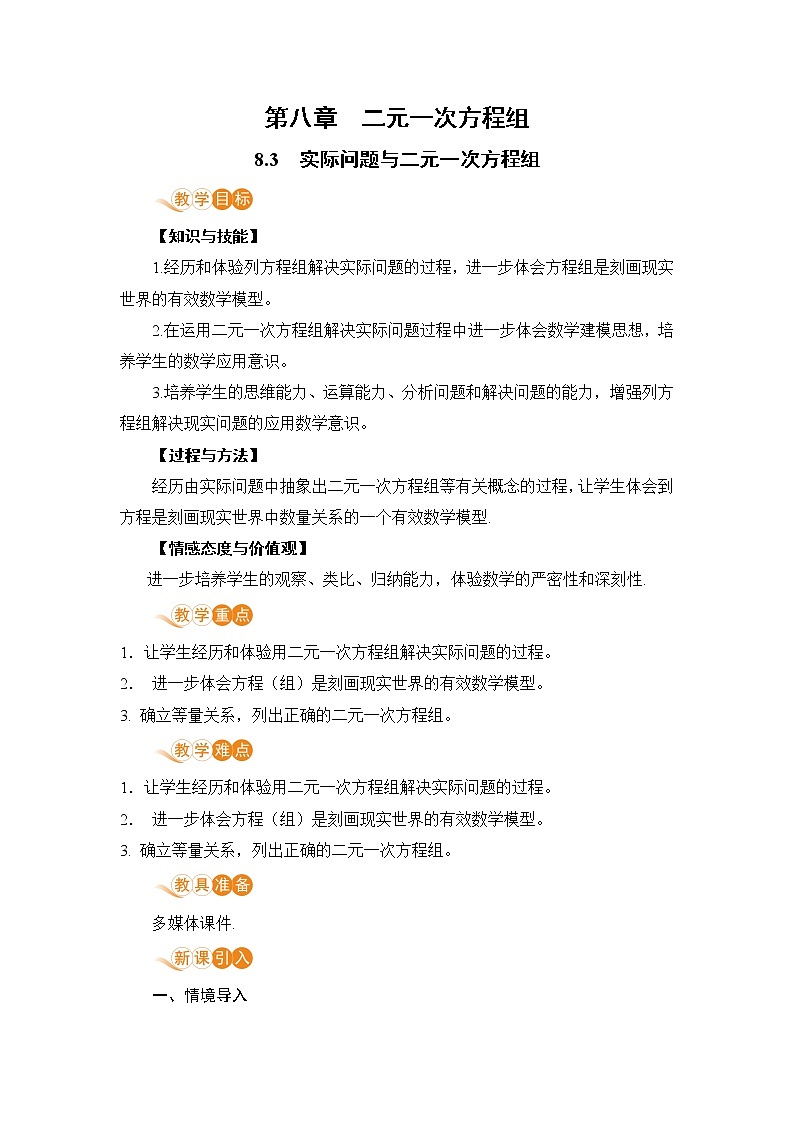 第八章　二元一次方程组

8.3　实际问题与二元一次方程组

教学目标

【知识与技能】

1.经历和体验列方程组解决实际问题的过程，进一步体会方程组是刻画现实世界的有效数学模型。

2.在运用二元一次方程组解决实际问题过程中进一步体会数学建模思想，培养学生的数学应用意识。

3.培养学生的思维能力、运算能力、分析问题和解决问题的能力，增强列方程组解决现实问题的应用数学意识。

【过程与方法】

经历由实际问题中抽象出二元一次方程组等有关概念的过程，让学生体会到方程是刻画现实世界中数量关系的一个有效数学模型.

【情感态度与价值观】

进一步培养学生的观察、类比、归纳能力，体验数学的严密性和深刻性.

教学重点

1. 让学生经历和体验用二元一次方程组解决实际问题的过程。

2. 进一步体会方程（组）是刻画现实世界的有效数学模型。

3. 确立等量关系，列出正确的二元一次方程组。

教学难点

1. 让学生经历和体验用二元一次方程组解决实际问题的过程。

2. 进一步体会方程（组）是刻画现实世界的有效数学模型。

3. 确立等量关系，列出正确的二元一次方程组。

教具准备

多媒体课件.

新课引入

一、情境导入